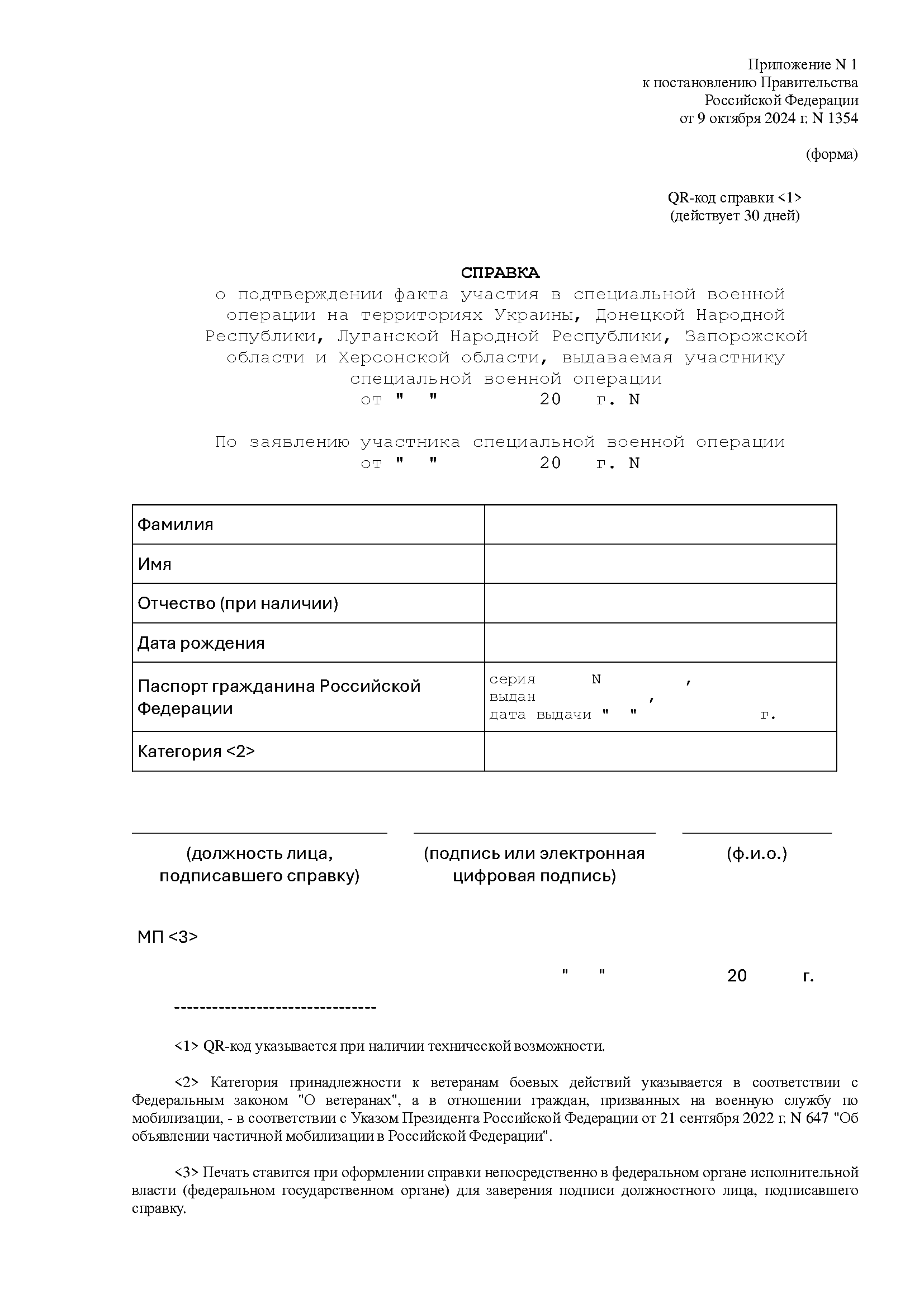 Приложение N 1
к постановлению Правительства
Российской Федерации
от 9 октября 2024 г. N 1354

(форма)

QR-код справки <1>
(действует 30 дней)

СПРАВКА
о подтверждении факта участия в специальной военной операции на территориях Украины, Донецкой Народной Республики, Луганской Народной Республики, Запорожской области и Херсонской области, выдаваемая участнику специальной военной операции
от " " 20 г. N

По заявлению участника специальной военной операции
от " " 20 г. N

| Фамилия | |
|---|---|
| Имя | |
| Отчество (при наличии) | |
| Дата рождения | |
| Паспорт гражданина Российской Федерации | серия N , выдан , дата выдачи " " г. |
| Категория <2> | |

(должность лица, подписавшего справку)

(подпись или электронная цифровая подпись)

(ф.и.о.)

МП <3>

" " 20 г.

--------------------------------

<1> QR-код указывается при наличии технической возможности.

<2> Категория принадлежности к ветеранам боевых действий указывается в соответствии с Федеральным законом "О ветеранах", а в отношении граждан, призванных на военную службу по мобилизации, - в соответствии с Указом Президента Российской Федерации от 21 сентября 2022 г. N 647 "Об объявлении частичной мобилизации в Российской Федерации".

<3> Печать ставится при оформлении справки непосредственно в федеральном органе исполнительной власти (федеральном государственном органе) для заверения подписи должностного лица, подписавшего справку.